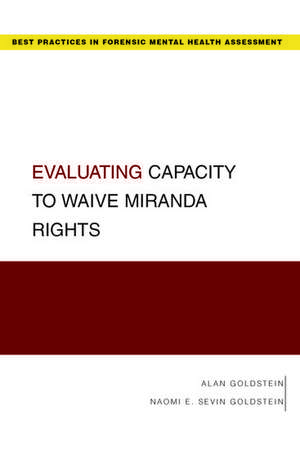 BEST PRACTICES IN FORENSIC MENTAL HEALTH ASSESSMENT

EVALUATING CAPACITY TO WAIVE MIRANDA RIGHTS

ALAN GOLDSTEIN
NAOMI E. SEVIN GOLDSTEIN